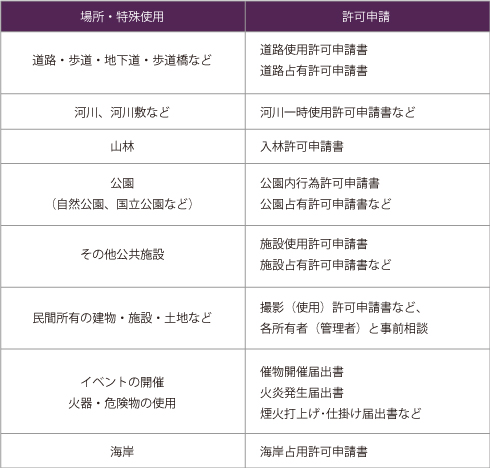 | 場所・特殊使用 | 許可申請 |
|---|---|
| 道路・歩道・地下道・歩道橋など | 道路使用許可申請書 道路占有許可申請書 |
| 河川、河川敷など | 河川一時使用許可申請書など |
| 山林 | 入林許可申請書 |
| 公園（自然公園、国立公園など） | 公園内行為許可申請書 公園占有許可申請書など |
| その他公共施設 | 施設使用許可申請書 施設占有許可申請書など |
| 民間所有の建物・施設・土地など | 撮影（使用）許可申請書など、各所有者（管理者）と事前相談 |
| イベントの開催 火器・危険物の使用 | 催物開催届出書 火炎発生届出書 煙火打上げ・仕掛け届出書など |
| 海岸 | 海岸占用許可申請書 |